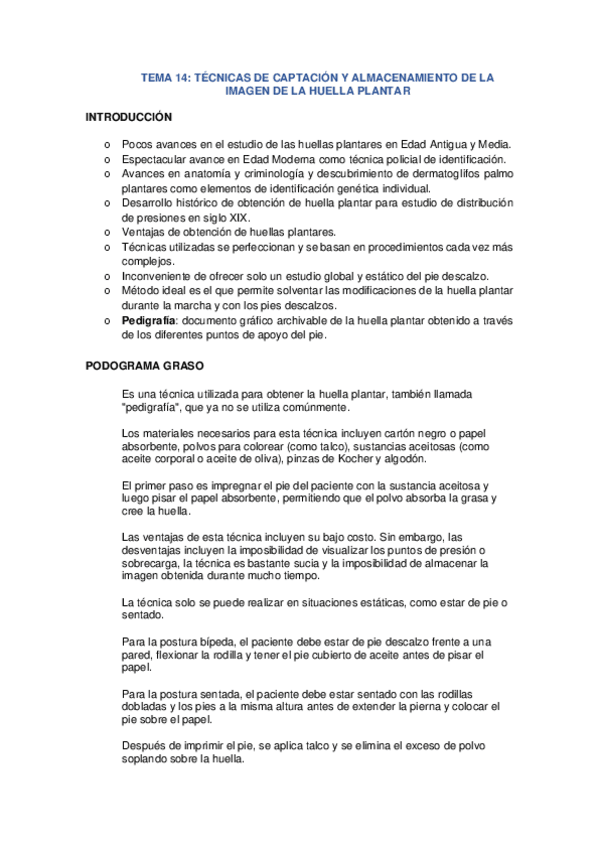 TEMA 14: TÉCNICAS DE CAPTACIÓN Y ALMACENAMIENTO DE LA IMAGEN DE LA HUELLA PLANTAR

INTRODUCCIÓN

o Pocos avances en el estudio de las huellas plantares en Edad Antigua y Media.
o Espectacular avance en Edad Moderna como técnica policial de identificación.
o Avances en anatomía y criminología y descubrimiento de dermatoglifos palmo plantares como elementos de identificación genética individual.
o Desarrollo histórico de obtención de huella plantar para estudio de distribución de presiones en siglo XIX.
o Ventajas de obtención de huellas plantares.
o Técnicas utilizadas se perfeccionan y se basan en procedimientos cada vez más complejos.
o Inconveniente de ofrecer solo un estudio global y estático del pie descalzo.
o Método ideal es el que permite solventar las modificaciones de la huella plantar durante la marcha y con los pies descalzos.
o Pedigrafía: documento gráfico archivable de la huella plantar obtenido a través de los diferentes puntos de apoyo del pie.

PODOGRAMA GRASO

Es una técnica utilizada para obtener la huella plantar, también llamada "pedigrafía", que ya no se utiliza comúnmente.

Los materiales necesarios para esta técnica incluyen cartón negro o papel absorbente, polvos para colorear (como talco), sustancias aceitosas (como aceite corporal o aceite de oliva), pinzas de Kocher y algodón.

El primer paso es impregnar el pie del paciente con la sustancia aceitosa y luego pisar el papel absorbente, permitiendo que el polvo absorba la grasa y cree la huella.

Las ventajas de esta técnica incluyen su bajo costo. Sin embargo, las desventajas incluyen la imposibilidad de visualizar los puntos de presión o sobrecarga, la técnica es bastante sucia y la imposibilidad de almacenar la imagen obtenida durante mucho tiempo.

La técnica solo se puede realizar en situaciones estáticas, como estar de pie o sentado.

Para la postura bípeda, el paciente debe estar de pie descalzo frente a una pared, flexionar la rodilla y tener el pie cubierto de aceite antes de pisar el papel.

Para la postura sentada, el paciente debe estar sentado con las rodillas dobladas y los pies a la misma altura antes de extender la pierna y colocar el pie sobre el papel.

Después de imprimir el pie, se aplica talco y se elimina el exceso de polvo soplando sobre la huella.